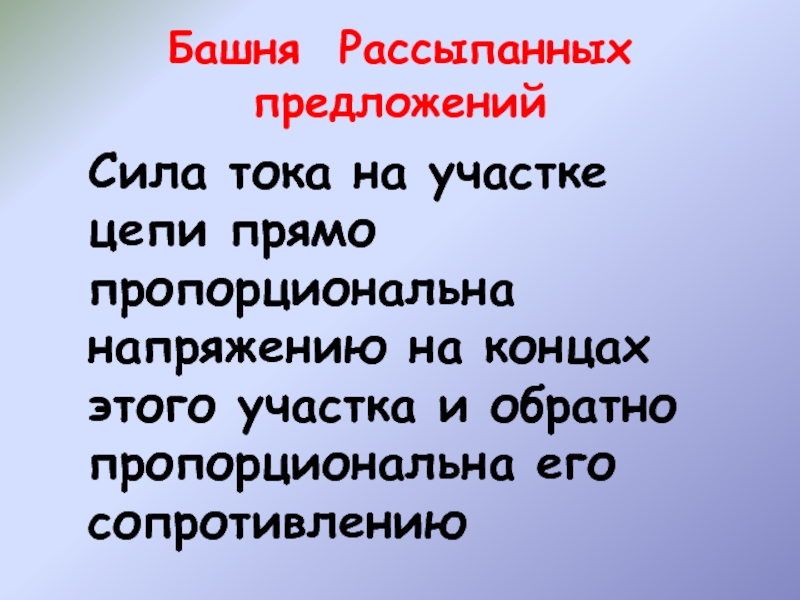 Башня Рассыпанных предложений

Сила тока на участке цепи прямо пропорциональна напряжению на концах этого участка и обратно пропорциональна его сопротивлению